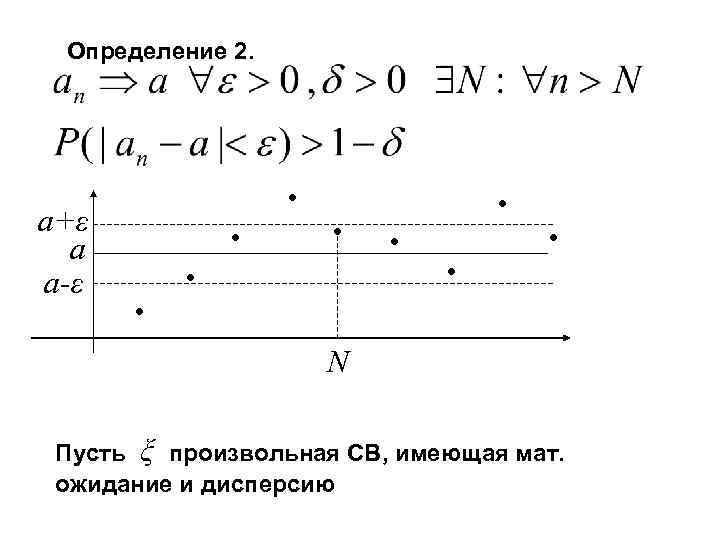 Определение 2.

$a_n \Rightarrow a \ \forall \varepsilon > 0, \delta > 0 \ \ \exists N : \forall n > N$

$P(|a_n - a| < \varepsilon) > 1 - \delta$

$a+\varepsilon$
$a$
$a-\varepsilon$

$N$

Пусть $\xi$ произвольная СВ, имеющая мат. ожидание и дисперсию